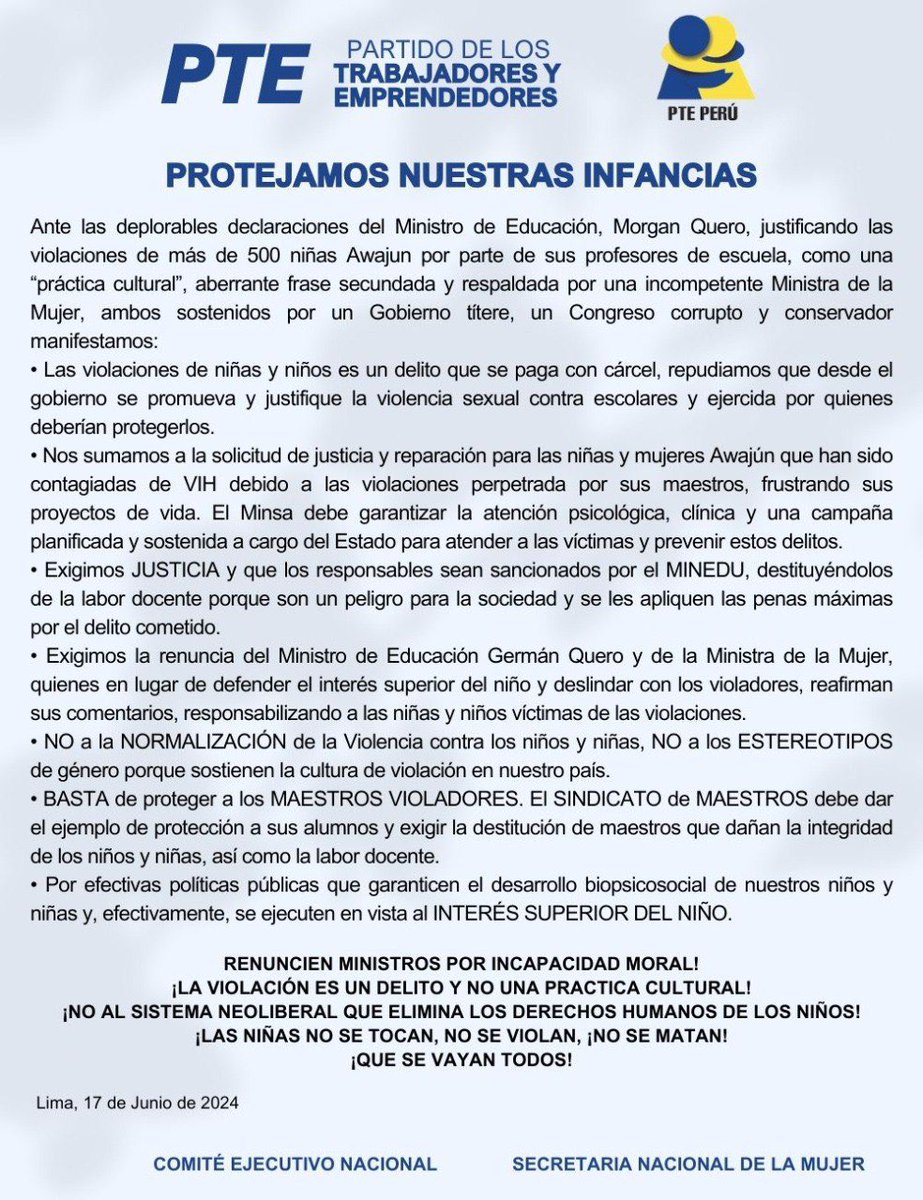 PTE PARTIDO DE LOS TRABAJADORES Y EMPRENDEDORES

PTE PERÚ

PROTEJAMOS NUESTRAS INFANCIAS

Ante las deplorables declaraciones del Ministro de Educación, Morgan Quero, justificando las violaciones de más de 500 niñas Awajun por parte de sus profesores de escuela, como una "práctica cultural", aberrante frase secundada y respaldada por una incompetente Ministra de la Mujer, ambos sostenidos por un Gobierno títere, un Congreso corrupto y conservador manifestamos:
• Las violaciones de niñas y niños es un delito que se paga con cárcel, repudiamos que desde el gobierno se promueva y justifique la violencia sexual contra escolares y ejercida por quienes deberían protegerlos.
• Nos sumamos a la solicitud de justicia y reparación para las niñas y mujeres Awajún que han sido contagiadas de VIH debido a las violaciones perpetrada por sus maestros, frustrando sus proyectos de vida. El Minsa debe garantizar la atención psicológica, clínica y una campaña planificada y sostenida a cargo del Estado para atender a las víctimas y prevenir estos delitos.
• Exigimos JUSTICIA y que los responsables sean sancionados por el MINEDU, destituyéndolos de la labor docente porque son un peligro para la sociedad y se les apliquen las penas máximas por el delito cometido.
• Exigimos la renuncia del Ministro de Educación Germán Quero y de la Ministra de la Mujer, quienes en lugar de defender el interés superior del niño y deslindar con los violadores, reafirman sus comentarios, responsabilizando a las niñas y niños víctimas de las violaciones.
• NO a la NORMALIZACIÓN de la Violencia contra los niños y niñas, NO a los ESTEREOTIPOS de género porque sostienen la cultura de violación en nuestro país.
• BASTA de proteger a los MAESTROS VIOLADORES. El SINDICATO de MAESTROS debe dar el ejemplo de protección a sus alumnos y exigir la destitución de maestros que dañan la integridad de los niños y niñas, así como la labor docente.
• Por efectivas políticas públicas que garanticen el desarrollo biopsicosocial de nuestros niños y niñas y, efectivamente, se ejecuten en vista al INTERÉS SUPERIOR DEL NIÑO.

RENUNCIEN MINISTROS POR INCAPACIDAD MORAL!
¡LA VIOLACIÓN ES UN DELITO Y NO UNA PRACTICA CULTURAL!
¡NO AL SISTEMA NEOLIBERAL QUE ELIMINA LOS DERECHOS HUMANOS DE LOS NIÑOS!
¡LAS NIÑAS NO SE TOCAN, NO SE VIOLAN, ¡NO SE MATAN!
¡QUE SE VAYAN TODOS!

Lima, 17 de Junio de 2024

COMITÉ EJECUTIVO NACIONAL

SECRETARIA NACIONAL DE LA MUJER